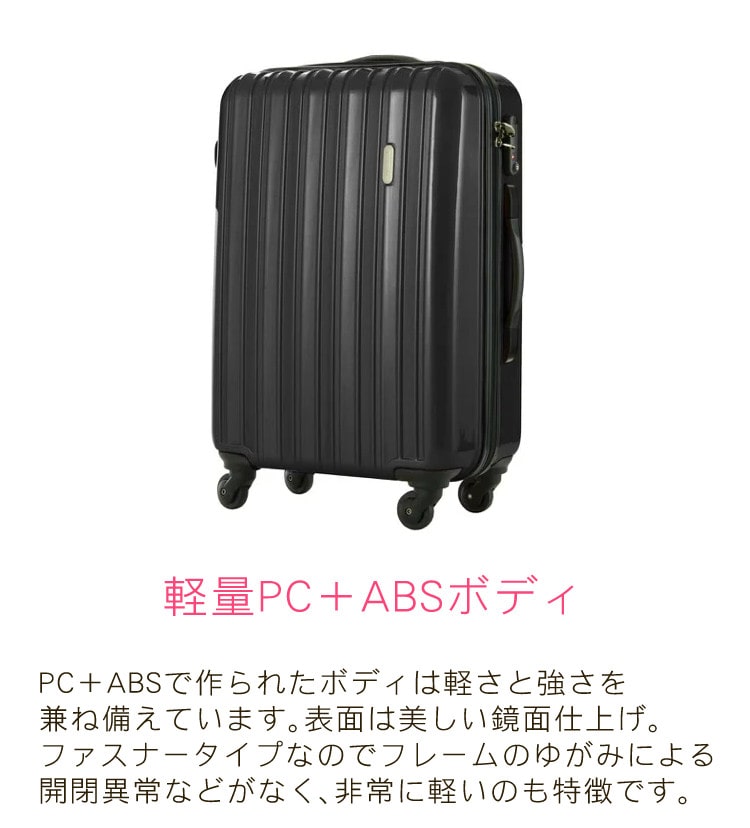 軽量PC＋ABSボディ

PC＋ABSで作られたボディは軽さと強さを兼ね備えています。表面は美しい鏡面仕上げ。ファスナータイプなのでフレームのゆがみによる開閉異常などがなく、非常に軽いのも特徴です。